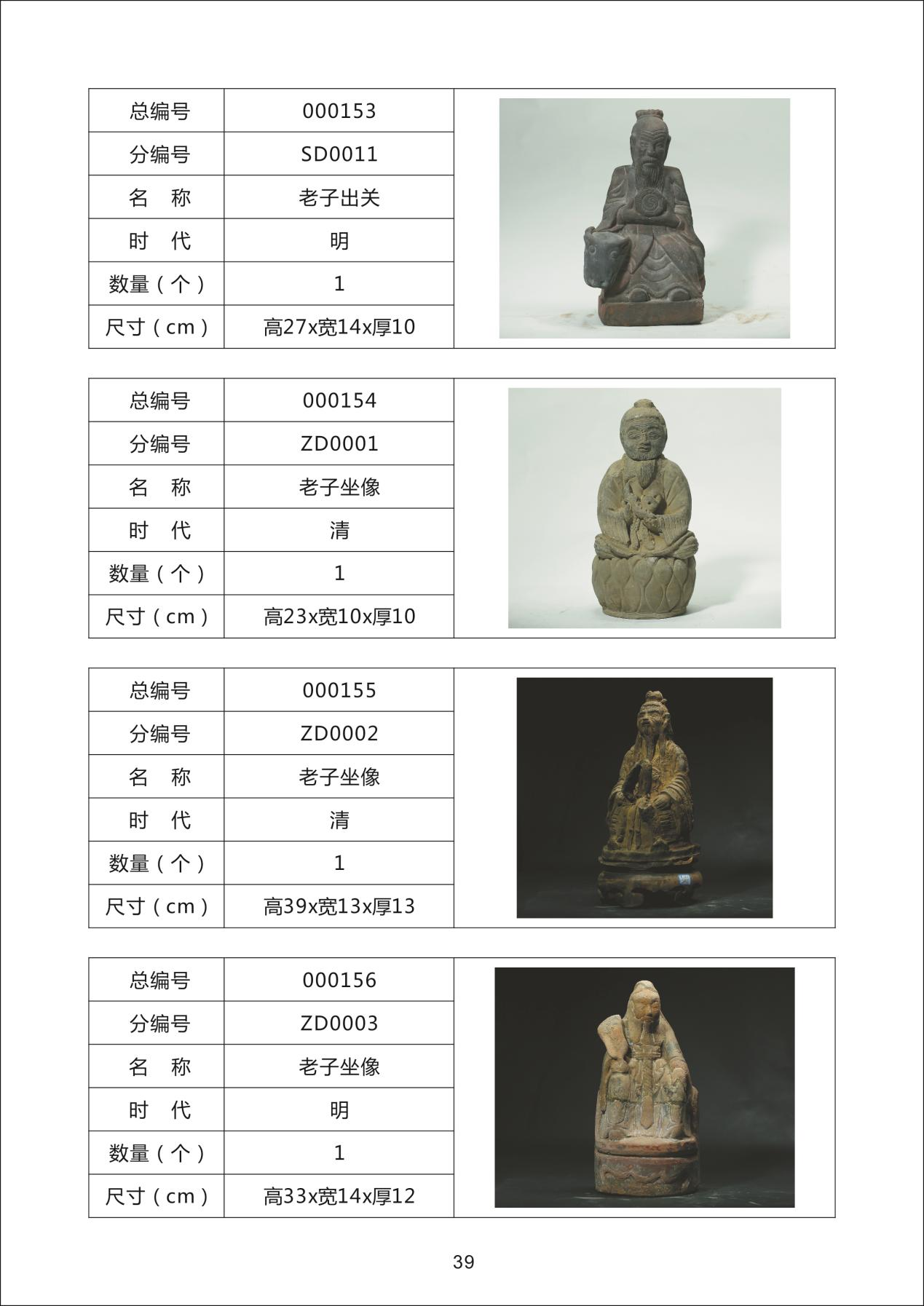 | 总编号 | 000153 |
|---|---|
| 分编号 | SD0011 |
| 名 称 | 老子出关 |
| 时 代 | 明 |
| 数量（个） | 1 |
| 尺寸（cm） | 高27x宽14x厚10 |

| 总编号 | 000154 |
|---|---|
| 分编号 | ZD0001 |
| 名 称 | 老子坐像 |
| 时 代 | 清 |
| 数量（个） | 1 |
| 尺寸（cm） | 高23x宽10x厚10 |

| 总编号 | 000155 |
|---|---|
| 分编号 | ZD0002 |
| 名 称 | 老子坐像 |
| 时 代 | 清 |
| 数量（个） | 1 |
| 尺寸（cm） | 高39x宽13x厚13 |

| 总编号 | 000156 |
|---|---|
| 分编号 | ZD0003 |
| 名 称 | 老子坐像 |
| 时 代 | 明 |
| 数量（个） | 1 |
| 尺寸（cm） | 高33x宽14x厚12 |

39